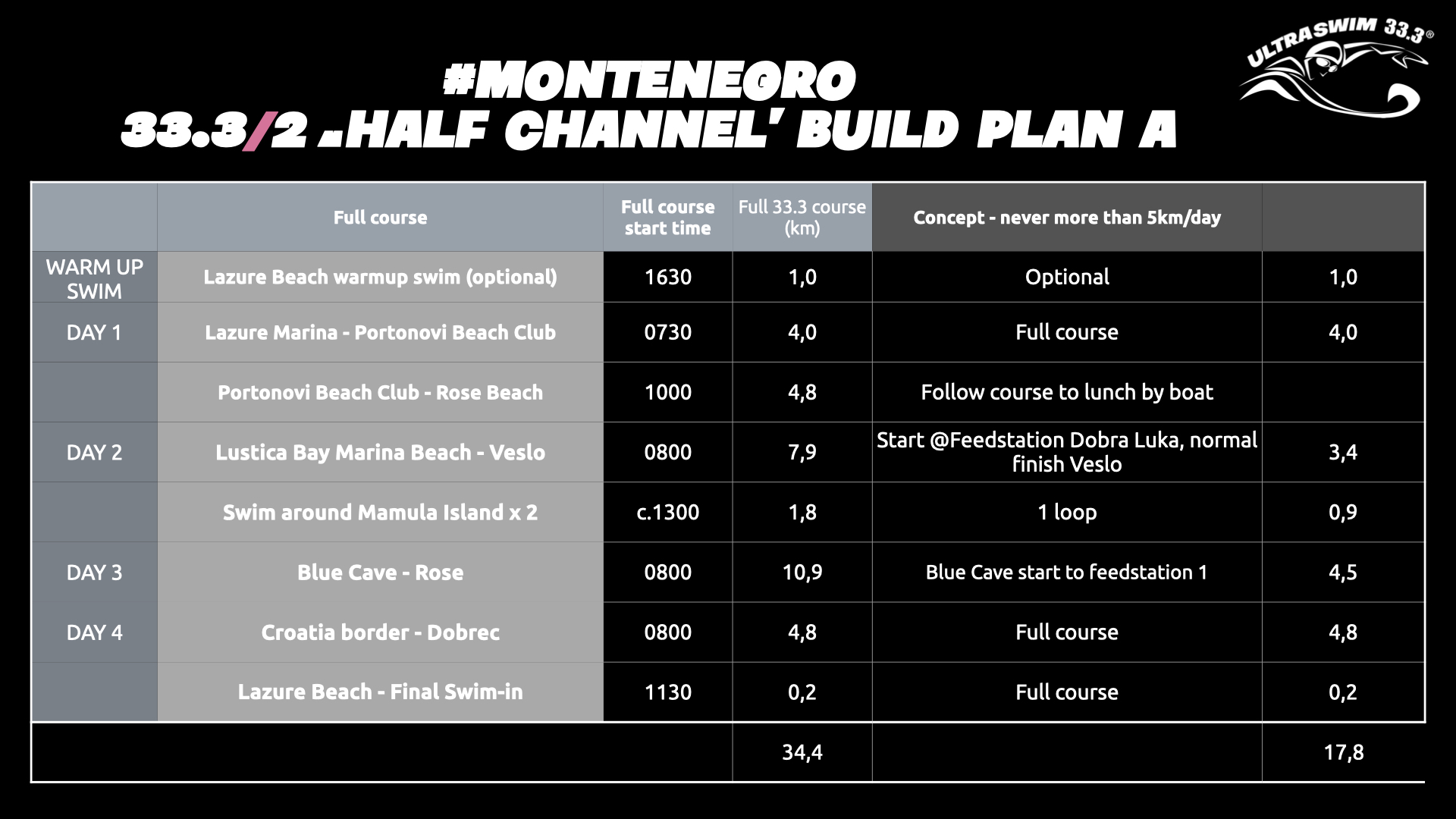 ULTRASWIM 33.3®

#MONTENEGRO
33.3/2 „HALF CHANNEL' BUILD PLAN A

|  | Full course | Full course start time | Full 33.3 course (km) | Concept - never more than 5km/day |  |
|---|---|---|---|---|---|
| WARM UP SWIM | Lazure Beach warmup swim (optional) | 1630 | 1,0 | Optional | 1,0 |
| DAY 1 | Lazure Marina - Portonovi Beach Club | 0730 | 4,0 | Full course | 4,0 |
|  | Portonovi Beach Club - Rose Beach | 1000 | 4,8 | Follow course to lunch by boat |  |
| DAY 2 | Lustica Bay Marina Beach - Veslo | 0800 | 7,9 | Start @Feedstation Dobra Luka, normal finish Veslo | 3,4 |
|  | Swim around Mamula Island x 2 | c.1300 | 1,8 | 1 loop | 0,9 |
| DAY 3 | Blue Cave - Rose | 0800 | 10,9 | Blue Cave start to feedstation 1 | 4,5 |
| DAY 4 | Croatia border - Dobrec | 0800 | 4,8 | Full course | 4,8 |
|  | Lazure Beach - Final Swim-in | 1130 | 0,2 | Full course | 0,2 |
|  |  |  | 34,4 |  | 17,8 |